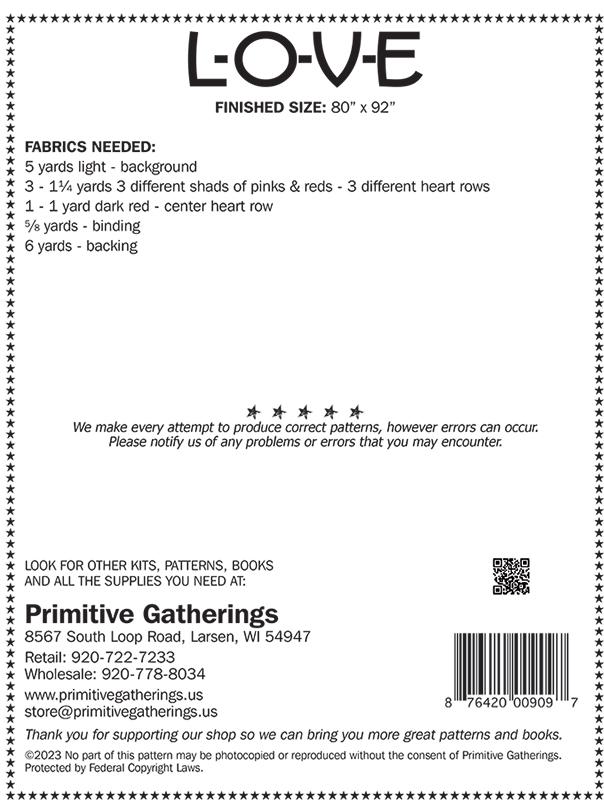 L-O-V-E

FINISHED SIZE: 80" x 92"

FABRICS NEEDED:
5 yards light - background
3 - 1¼ yards 3 different shads of pinks & reds - 3 different heart rows
1 - 1 yard dark red - center heart row
⅝ yards - binding
6 yards - backing

We make every attempt to produce correct patterns, however errors can occur. Please notify us of any problems or errors that you may encounter.

LOOK FOR OTHER KITS, PATTERNS, BOOKS AND ALL THE SUPPLIES YOU NEED AT:

Primitive Gatherings
8567 South Loop Road, Larsen, WI 54947
Retail: 920-722-7233
Wholesale: 920-778-8034
www.primitivegatherings.us
store@primitivegatherings.us

8 76420 00909 7

Thank you for supporting our shop so we can bring you more great patterns and books.

©2023 No part of this pattern may be photocopied or reproduced without the consent of Primitive Gatherings. Protected by Federal Copyright Laws.